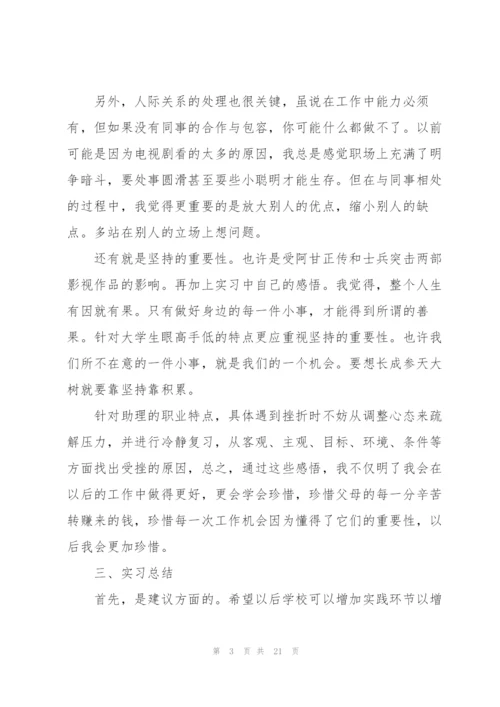 另外，人际关系的处理也很关键，虽说在工作中能力必须有，但如果没有同事的合作与包容，你可能什么都做不了。以前可能是因为电视剧看的太多的原因，我总是感觉职场上充满了明争暗斗，要处事圆滑甚至耍些小聪明才能生存。但在与同事相处的过程中，我觉得更重要的是放大别人的优点，缩小别人的缺点。多站在别人的立场上想问题。

还有就是坚持的重要性。也许是受阿甘正传和士兵突击两部影视作品的影响。再加上实习中自己的感悟。我觉得，整个人生有因就有果。只有做好身边的每一件小事，才能得到所谓的善果。针对大学生眼高手低的特点更应重视坚持的重要性。也许我们所不在意的一件小事，就是我们的一个机会。要想长成参天大树就要靠坚持靠积累。

针对助理的职业特点，具体遇到挫折时不妨从调整心态来疏解压力，并进行冷静复习，从客观、主观、目标、环境、条件等方面找出受挫的原因，总之，通过这些感悟，我不仅明了我会在以后的工作中做得更好，更会学会珍惜，珍惜父母的每一分辛苦转赚来的钱，珍惜每一次工作机会因为懂得了它们的重要性，以后我会更加珍惜。

三、实习总结

首先，是建议方面的。希望以后学校可以增加实践环节以增

第 3 页 共 21 页